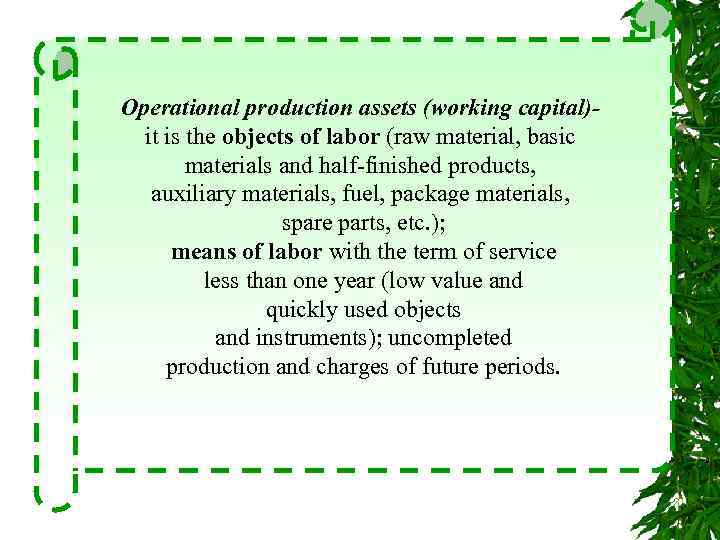 Operational production assets (working capital)- it is the objects of labor (raw material, basic materials and half-finished products, auxiliary materials, fuel, package materials, spare parts, etc.); means of labor with the term of service less than one year (low value and quickly used objects and instruments); uncompleted production and charges of future periods.